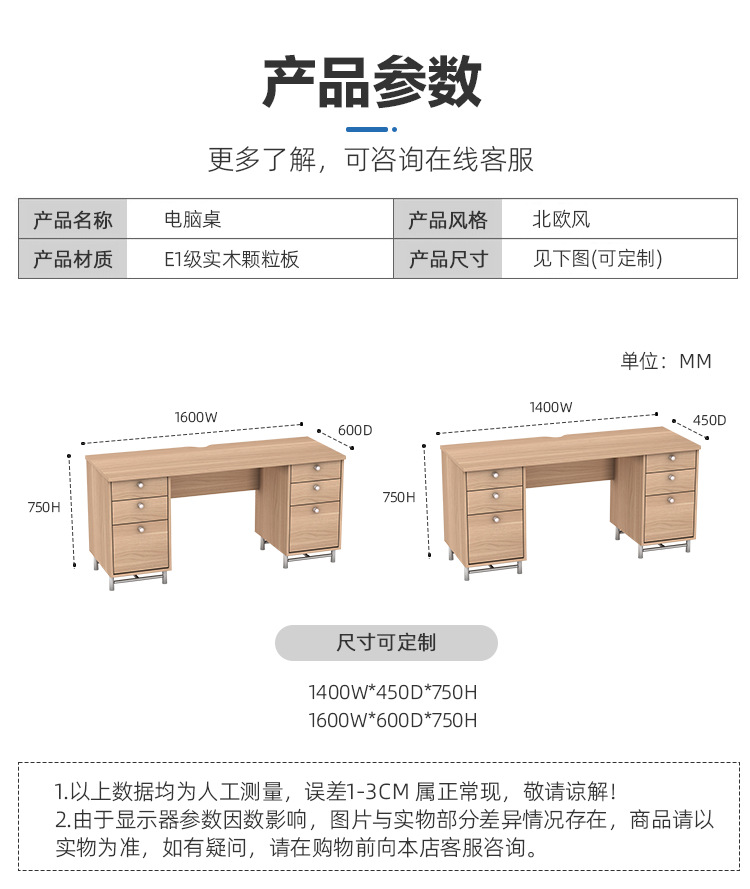 产品参数

更多了解，可咨询在线客服

| 产品名称 | 电脑桌 | 产品风格 | 北欧风 |
|---|---|---|---|
| 产品材质 | E1级实木颗粒板 | 产品尺寸 | 见下图(可定制) |

单位：MM

1600W
600D
750H

1400W
450D
750H

尺寸可定制

1400W*450D*750H
1600W*600D*750H

1.以上数据均为人工测量，误差1-3CM 属正常现，敬请谅解！
2.由于显示器参数因数影响，图片与实物部分差异情况存在，商品请以实物为准，如有疑问，请在购物前向本店客服咨询。